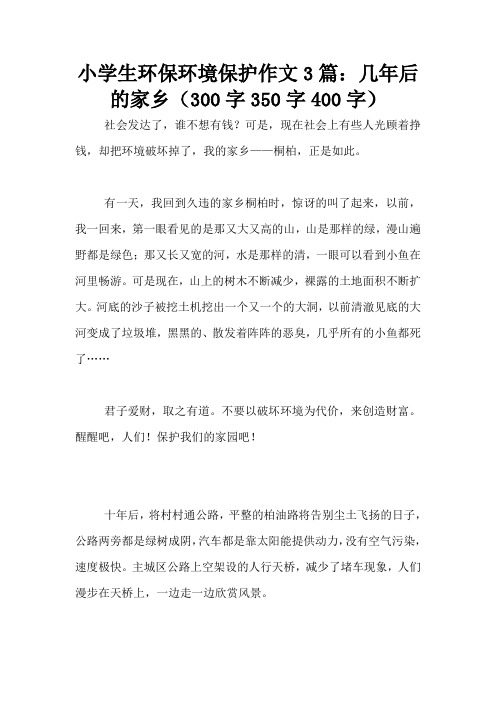 小学生环保环境保护作文3篇：几年后的家乡（300字350字400字）

社会发达了，谁不想有钱？可是，现在社会上有些人光顾着挣钱，却把环境破坏掉了，我的家乡——桐柏，正是如此。

有一天，我回到久违的家乡桐柏时，惊讶的叫了起来，以前，我一回来，第一眼看见的是那又大又高的山，山是那样的绿，漫山遍野都是绿色；那又长又宽的河，水是那样的清，一眼可以看到小鱼在河里畅游。可是现在，山上的树木不断减少，裸露的土地面积不断扩大。河底的沙子被挖土机挖出一个又一个的大洞，以前清澈见底的大河变成了垃圾堆，黑黑的、散发着阵阵的恶臭，几乎所有的小鱼都死了……

君子爱财，取之有道。不要以破坏环境为代价，来创造财富。醒醒吧，人们！保护我们的家园吧！

十年后，将村村通公路，平整的柏油路将告别尘土飞扬的日子，公路两旁都是绿树成阴，汽车都是靠太阳能提供动力，没有空气污染，速度极快。主城区公路上空架设的人行天桥，减少了堵车现象，人们漫步在天桥上，一边走一边欣赏风景。